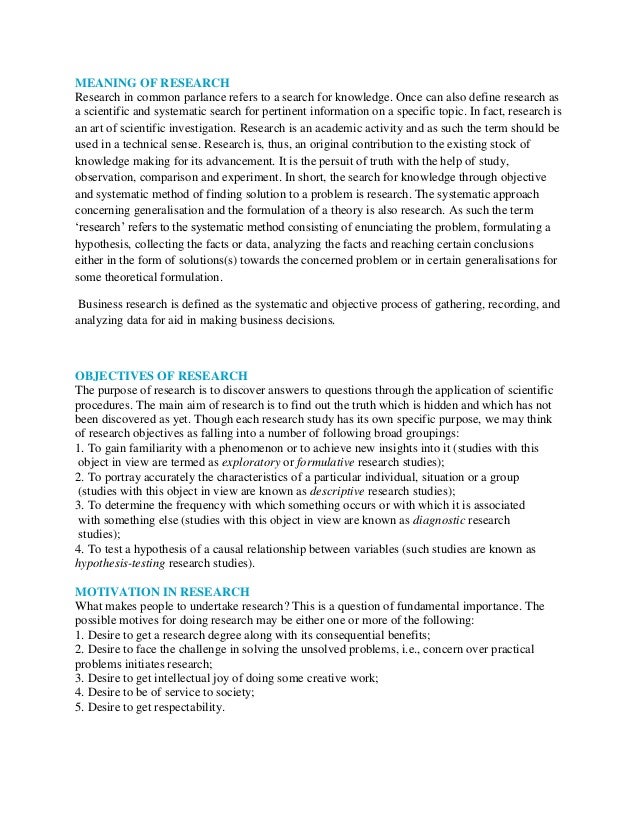 MEANING OF RESEARCH
Research in common parlance refers to a search for knowledge. Once can also define research as a scientific and systematic search for pertinent information on a specific topic. In fact, research is an art of scientific investigation. Research is an academic activity and as such the term should be used in a technical sense. Research is, thus, an original contribution to the existing stock of knowledge making for its advancement. It is the persuit of truth with the help of study, observation, comparison and experiment. In short, the search for knowledge through objective and systematic method of finding solution to a problem is research. The systematic approach concerning generalisation and the formulation of a theory is also research. As such the term 'research' refers to the systematic method consisting of enunciating the problem, formulating a hypothesis, collecting the facts or data, analyzing the facts and reaching certain conclusions either in the form of solutions(s) towards the concerned problem or in certain generalisations for some theoretical formulation.

Business research is defined as the systematic and objective process of gathering, recording, and analyzing data for aid in making business decisions.

OBJECTIVES OF RESEARCH
The purpose of research is to discover answers to questions through the application of scientific procedures. The main aim of research is to find out the truth which is hidden and which has not been discovered as yet. Though each research study has its own specific purpose, we may think of research objectives as falling into a number of following broad groupings:
1. To gain familiarity with a phenomenon or to achieve new insights into it (studies with this object in view are termed as exploratory or formulative research studies);
2. To portray accurately the characteristics of a particular individual, situation or a group (studies with this object in view are known as descriptive research studies);
3. To determine the frequency with which something occurs or with which it is associated with something else (studies with this object in view are known as diagnostic research studies);
4. To test a hypothesis of a causal relationship between variables (such studies are known as hypothesis-testing research studies).

MOTIVATION IN RESEARCH
What makes people to undertake research? This is a question of fundamental importance. The possible motives for doing research may be either one or more of the following:
1. Desire to get a research degree along with its consequential benefits;
2. Desire to face the challenge in solving the unsolved problems, i.e., concern over practical problems initiates research;
3. Desire to get intellectual joy of doing some creative work;
4. Desire to be of service to society;
5. Desire to get respectability.